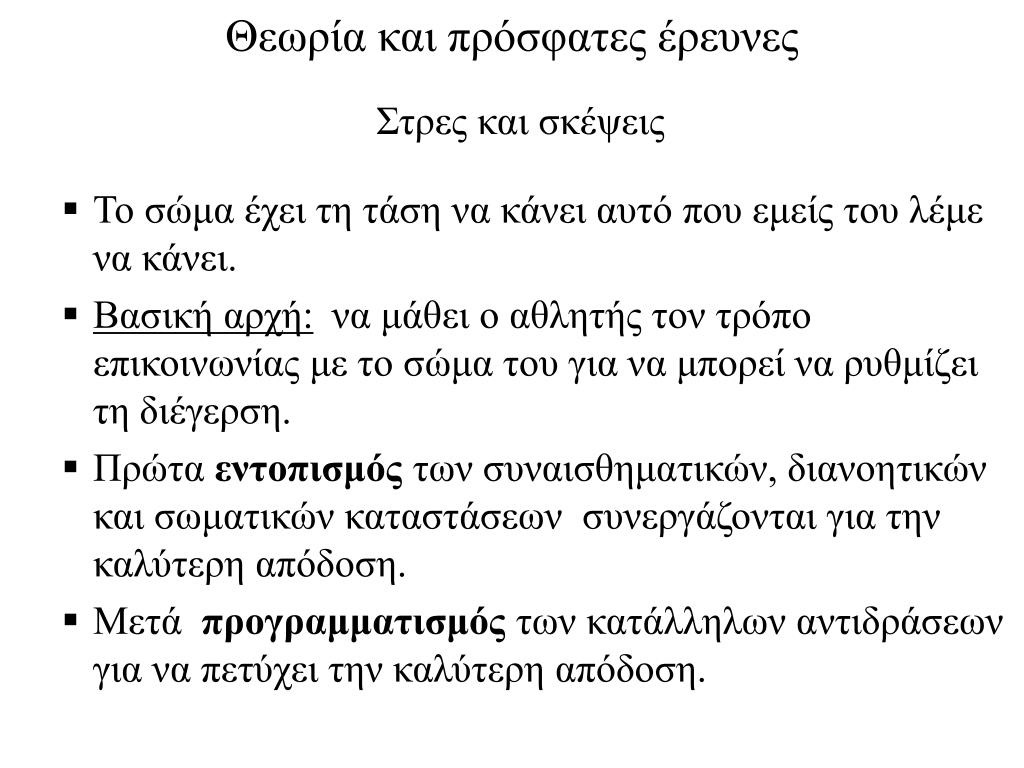 Θεωρία και πρόσφατες έρευνες

Στρες και σκέψεις

▪ Το σώμα έχει τη τάση να κάνει αυτό που εμείς του λέμε να κάνει.

▪ Βασική αρχή: να μάθει ο αθλητής τον τρόπο επικοινωνίας με το σώμα του για να μπορεί να ρυθμίζει τη διέγερση.

▪ Πρώτα εντοπισμός των συναισθηματικών, διανοητικών και σωματικών καταστάσεων συνεργάζονται για την καλύτερη απόδοση.

▪ Μετά προγραμματισμός των κατάλληλων αντιδράσεων για να πετύχει την καλύτερη απόδοση.